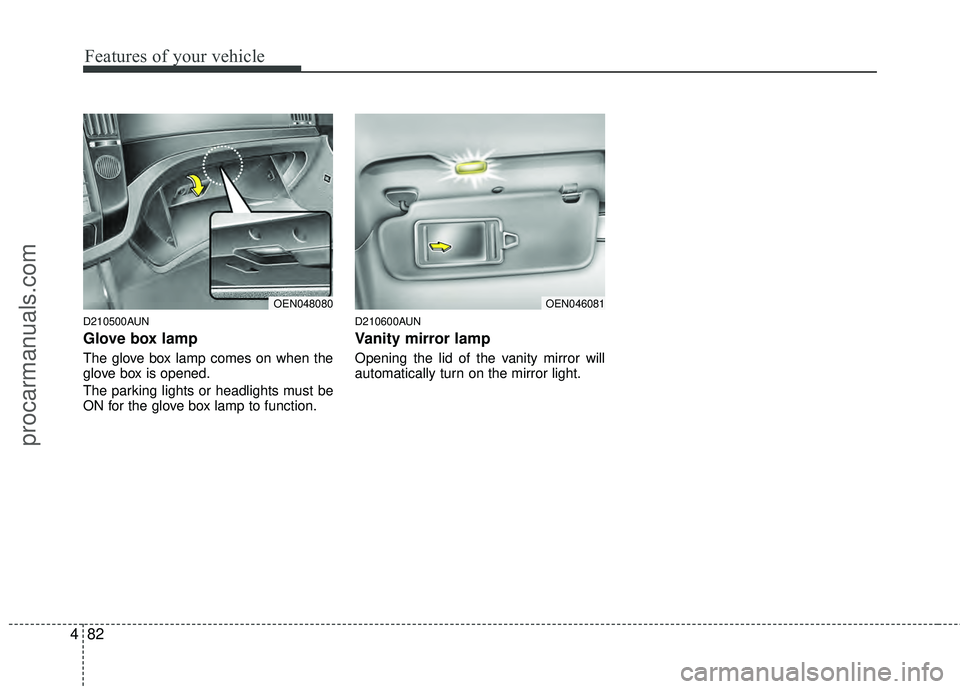 Features of your vehicle

procarmanuals.com

OEN048080

D210500AUN
Glove box lamp

The glove box lamp comes on when the glove box is opened.

The parking lights or headlights must be ON for the glove box lamp to function.

OEN046081

D210600AUN
Vanity mirror lamp

Opening the lid of the vanity mirror will automatically turn on the mirror light.

4 82

carmanualsonline.info